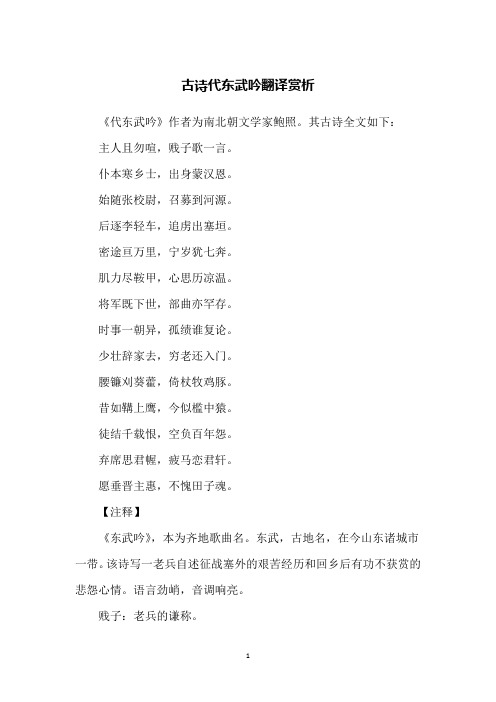 古诗代东武吟翻译赏析

《代东武吟》作者为南北朝文学家鲍照。其古诗全文如下：

主人且勿喧，贱子歌一言。

仆本寒乡士，出身蒙汉恩。

始随张校尉，召募到河源。

后逐李轻车，追虏出塞垣。

密途亘万里，宁岁犹七奔。

肌力尽鞍甲，心思历凉温。

将军既下世，部曲亦罕存。

时事一朝异，孤绩谁复论。

少壮辞家去，穷老还入门。

腰镰刈葵藿，倚杖牧鸡豚。

昔如鞲上鹰，今似槛中猿。

徒结千载恨，空负百年怨。

弃席思君幄，疲马恋君轩。

愿垂晋主惠，不愧田子魂。

【注释】

《东武吟》，本为齐地歌曲名。东武，古地名，在今山东诸城市一带。该诗写一老兵自述征战塞外的艰苦经历和回乡后有功不获赏的悲怨心情。语言劲峭，音调响亮。

贱子：老兵的谦称。

1